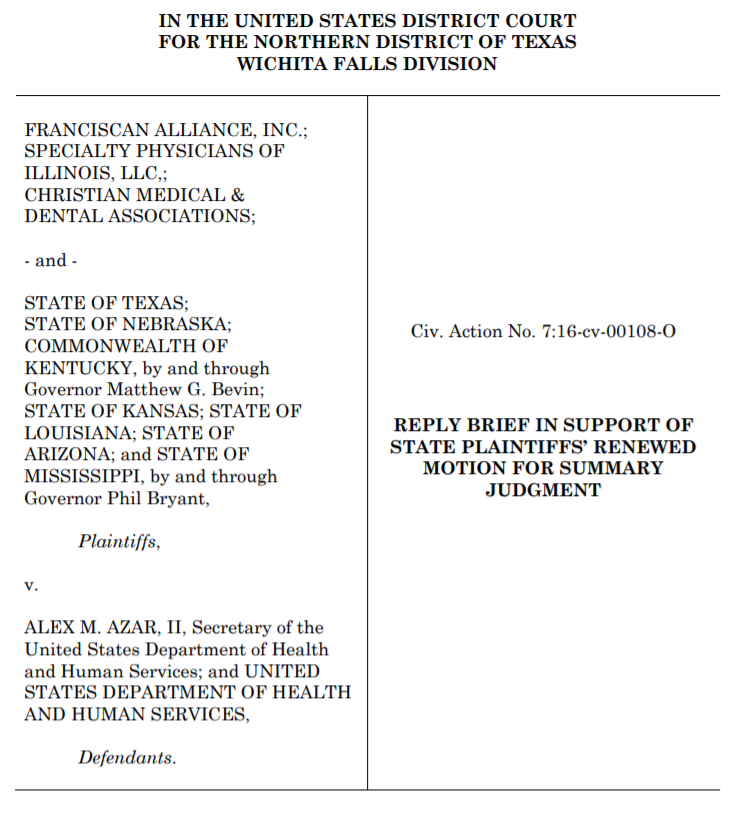 IN THE UNITED STATES DISTRICT COURT
FOR THE NORTHERN DISTRICT OF TEXAS
WICHITA FALLS DIVISION

FRANCISCAN ALLIANCE, INC.; SPECIALTY PHYSICIANS OF ILLINOIS, LLC,; CHRISTIAN MEDICAL & DENTAL ASSOCIATIONS;

- and -

STATE OF TEXAS; STATE OF NEBRASKA; COMMONWEALTH OF KENTUCKY, by and through Governor Matthew G. Bevin; STATE OF KANSAS; STATE OF LOUISIANA; STATE OF ARIZONA; and STATE OF MISSISSIPPI, by and through Governor Phil Bryant,

Plaintiffs,

v.

ALEX M. AZAR, II, Secretary of the United States Department of Health and Human Services; and UNITED STATES DEPARTMENT OF HEALTH AND HUMAN SERVICES,

Defendants.

Civ. Action No. 7:16-cv-00108-O

REPLY BRIEF IN SUPPORT OF STATE PLAINTIFFS' RENEWED MOTION FOR SUMMARY JUDGMENT